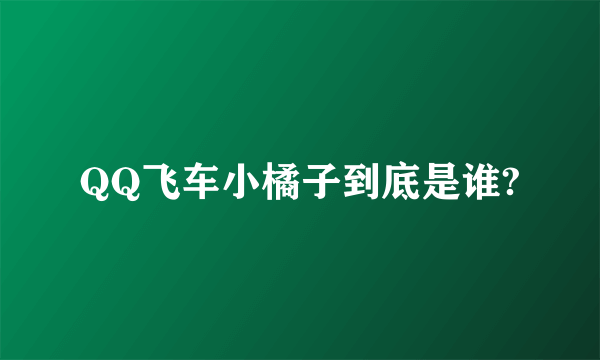 QQ飞车小橘子到底是谁?